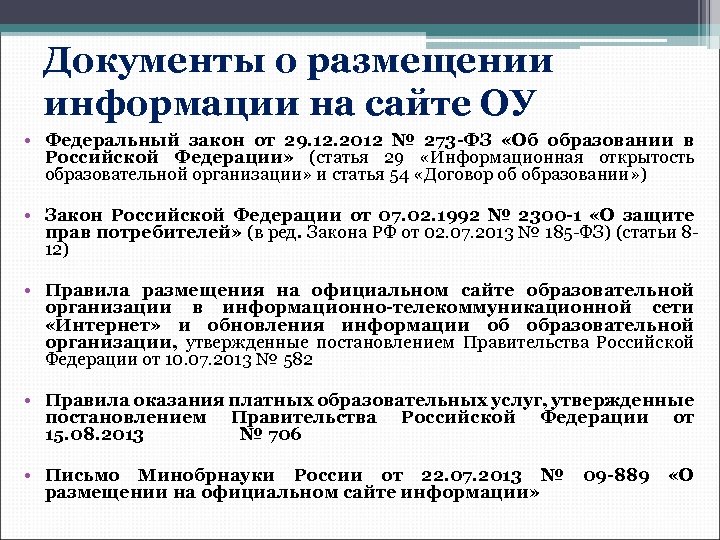 Документы о размещении информации на сайте ОУ

• Федеральный закон от 29.12.2012 № 273-ФЗ «Об образовании в Российской Федерации» (статья 29 «Информационная открытость образовательной организации» и статья 54 «Договор об образовании»)

• Закон Российской Федерации от 07.02.1992 № 2300-1 «О защите прав потребителей» (в ред. Закона РФ от 02.07.2013 № 185-ФЗ) (статьи 8-12)

• Правила размещения на официальном сайте образовательной организации в информационно-телекоммуникационной сети «Интернет» и обновления информации об образовательной организации, утвержденные постановлением Правительства Российской Федерации от 10.07.2013 № 582

• Правила оказания платных образовательных услуг, утвержденные постановлением Правительства Российской Федерации от 15.08.2013 № 706

• Письмо Минобрнауки России от 22.07.2013 № 09-889 «О размещении на официальном сайте информации»